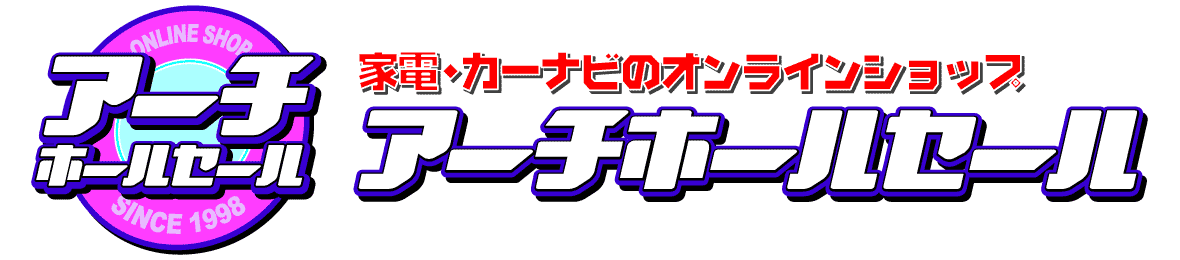 ONLINE SHOP
アーチ
ホールセール
SINCE 1998

家電・カーナビのオンラインショップ
アーチホールセール